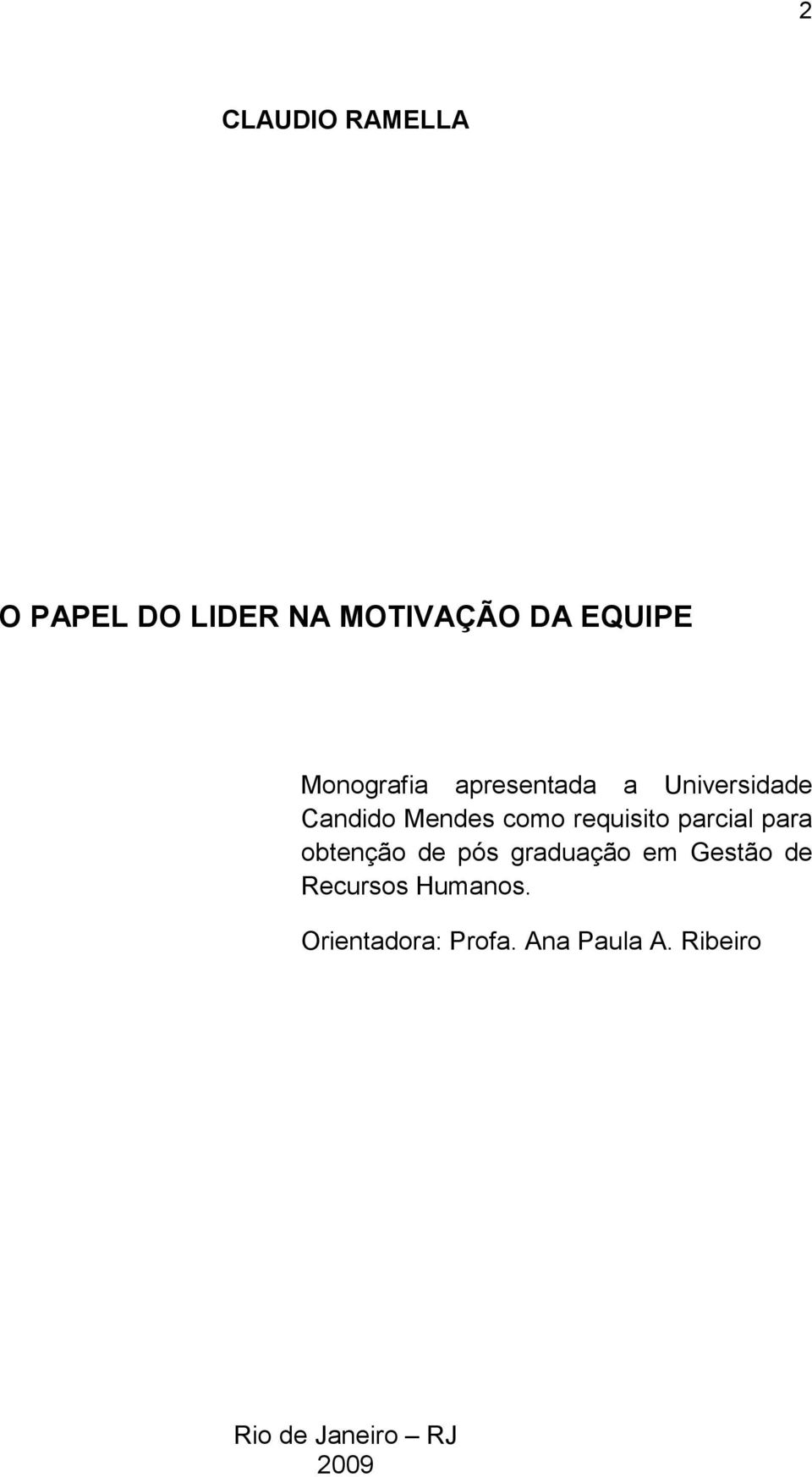 2

CLAUDIO RAMELLA

O PAPEL DO LIDER NA MOTIVAÇÃO DA EQUIPE

Monografia apresentada a Universidade Candido Mendes como requisito parcial para obtenção de pós graduação em Gestão de Recursos Humanos.

Orientadora: Profa. Ana Paula A. Ribeiro

Rio de Janeiro – RJ
2009